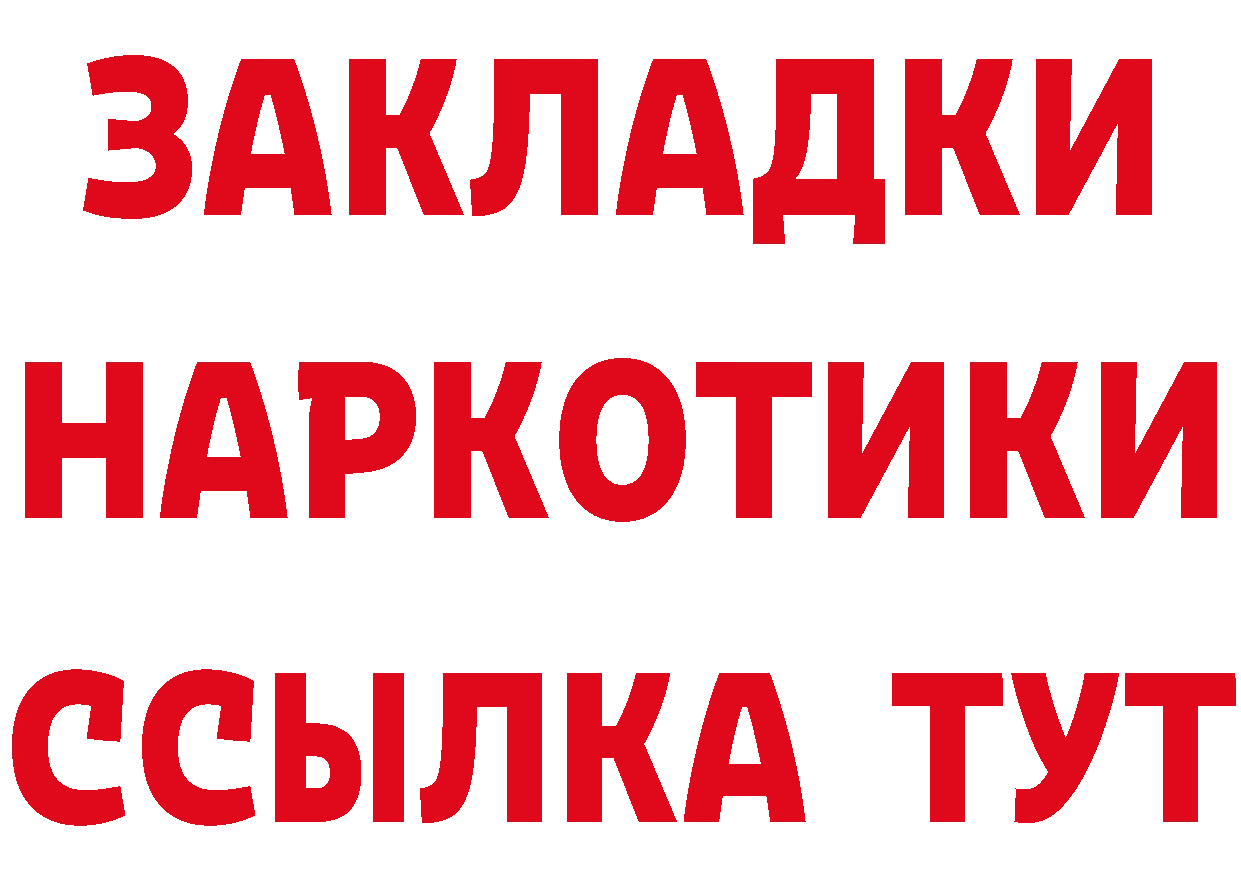 ЗАКЛАДКИ НАРКОТИКИ ССЫЛКА ТУТ